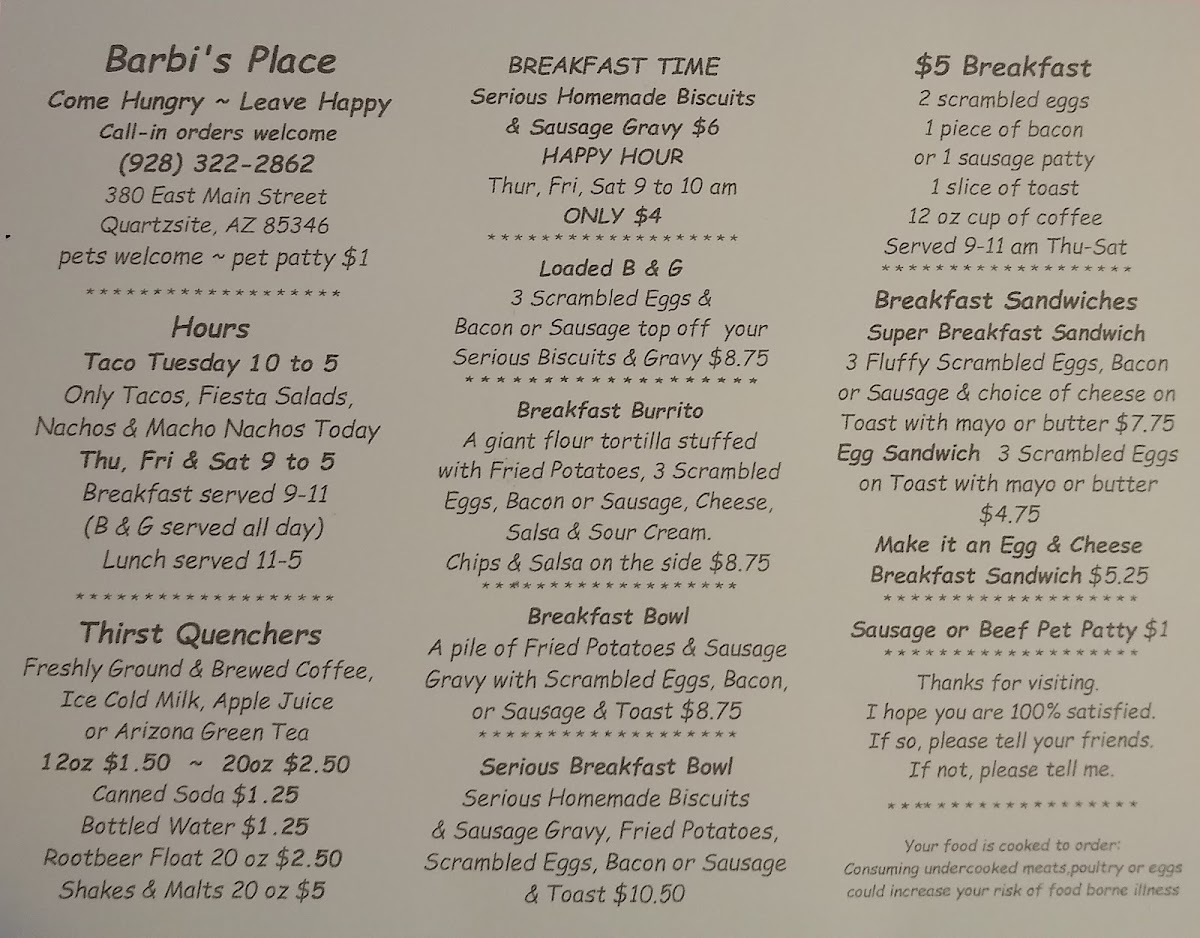 Barbi's Place
Come Hungry ~ Leave Happy
Call-in orders welcome
(928) 322-2862
380 East Main Street
Quartzsite, AZ 85346
pets welcome ~ pet patty $1

******************

Hours
Taco Tuesday 10 to 5
Only Tacos, Fiesta Salads, Nachos & Macho Nachos Today
Thu, Fri & Sat 9 to 5
Breakfast served 9-11
(B & G served all day)
Lunch served 11-5

******************

Thirst Quenchers
Freshly Ground & Brewed Coffee, Ice Cold Milk, Apple Juice or Arizona Green Tea
12oz $1.50 ~ 20oz $2.50
Canned Soda $1.25
Bottled Water $1.25
Rootbeer Float 20 oz $2.50
Shakes & Malts 20 oz $5

BREAKFAST TIME
Serious Homemade Biscuits & Sausage Gravy $6
HAPPY HOUR
Thur, Fri, Sat 9 to 10 am
ONLY $4

******************

Loaded B & G
3 Scrambled Eggs & Bacon or Sausage top off your Serious Biscuits & Gravy $8.75

******************

Breakfast Burrito
A giant flour tortilla stuffed with Fried Potatoes, 3 Scrambled Eggs, Bacon or Sausage, Cheese, Salsa & Sour Cream.
Chips & Salsa on the side $8.75

******************

Breakfast Bowl
A pile of Fried Potatoes & Sausage Gravy with Scrambled Eggs, Bacon, or Sausage & Toast $8.75

******************

Serious Breakfast Bowl
Serious Homemade Biscuits & Sausage Gravy, Fried Potatoes, Scrambled Eggs, Bacon or Sausage & Toast $10.50

$5 Breakfast
2 scrambled eggs
1 piece of bacon
or 1 sausage patty
1 slice of toast
12 oz cup of coffee
Served 9-11 am Thu-Sat

******************

Breakfast Sandwiches
Super Breakfast Sandwich
3 Fluffy Scrambled Eggs, Bacon or Sausage & choice of cheese on Toast with mayo or butter $7.75
Egg Sandwich 3 Scrambled Eggs on Toast with mayo or butter $4.75
Make it an Egg & Cheese Breakfast Sandwich $5.25

******************

Sausage or Beef Pet Patty $1

******************

Thanks for visiting.
I hope you are 100% satisfied.
If so, please tell your friends.
If not, please tell me.

******************

Your food is cooked to order:
Consuming undercooked meats,poultry or eggs could increase your risk of food borne illness